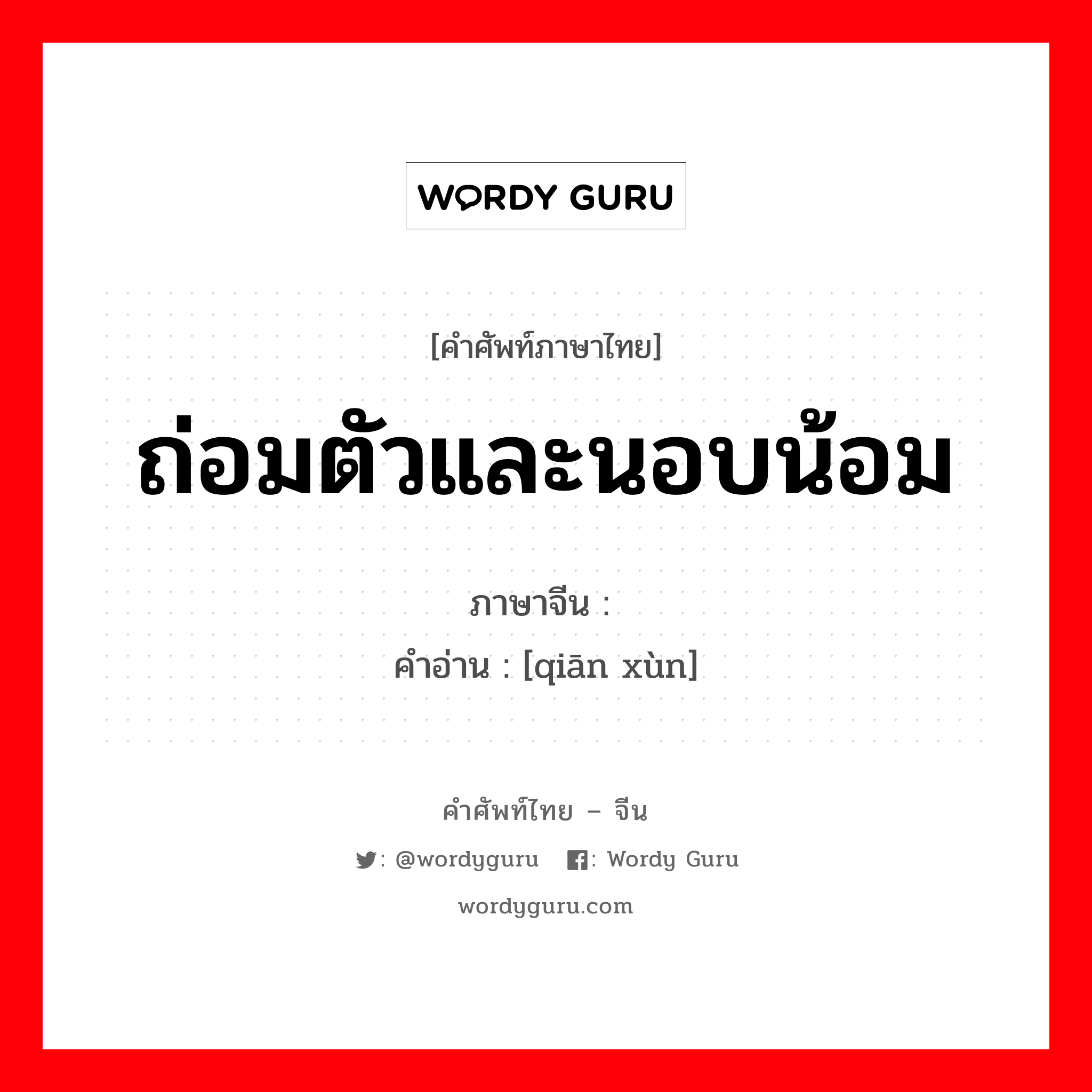 WORDY GURU

[คำศัพท์ภาษาไทย]

ถ่อมตัวและนอบน้อม

ภาษาจีน :

คำอ่าน : [qiān xùn]

คำศัพท์ไทย – จีน

: @wordyguru : Wordy Guru

wordyguru.com